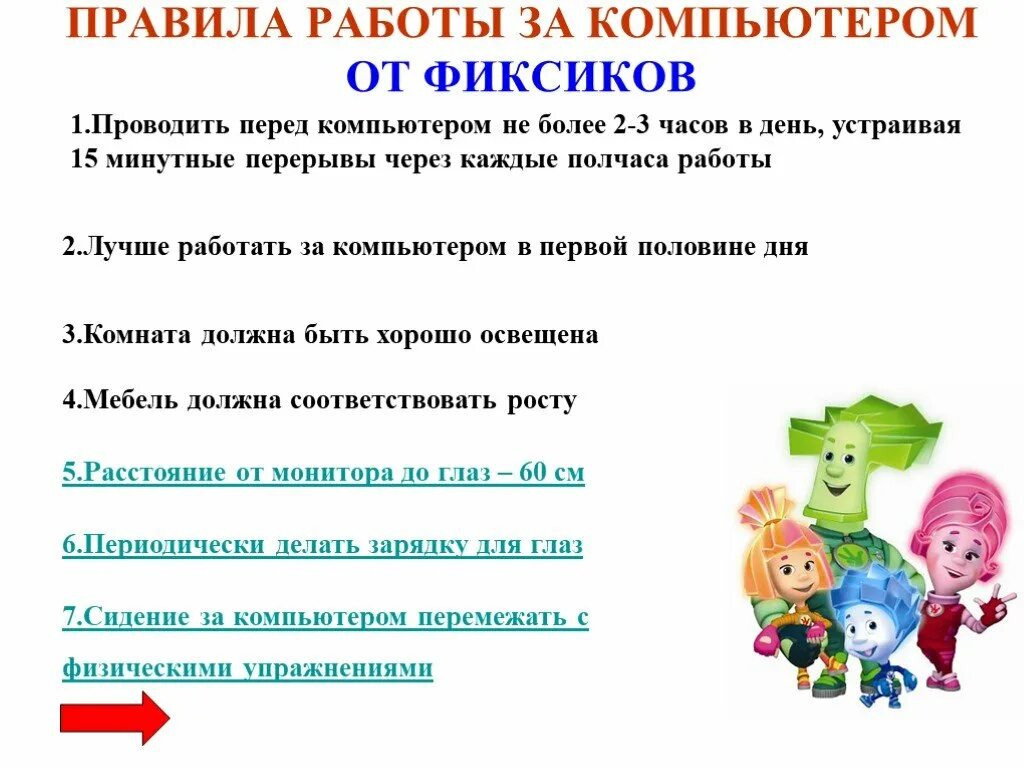 ПРАВИЛА РАБОТЫ ЗА КОМПЬЮТЕРОМ
ОТ ФИКСИКОВ

1.Проводить перед компьютером не более 2-3 часов в день, устраивая 15 минутные перерывы через каждые полчаса работы

2.Лучше работать за компьютером в первой половине дня

3.Комната должна быть хорошо освещена

4.Мебель должна соответствовать росту

5.Расстояние от монитора до глаз – 60 см

6.Периодически делать зарядку для глаз

7.Сидение за компьютером перемежать с физическими упражнениями